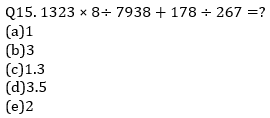 Q15. $1323 \times 8 \div 7938 + 178 \div 267 = ?$
(a)1
(b)3
(c)1.3
(d)3.5
(e)2